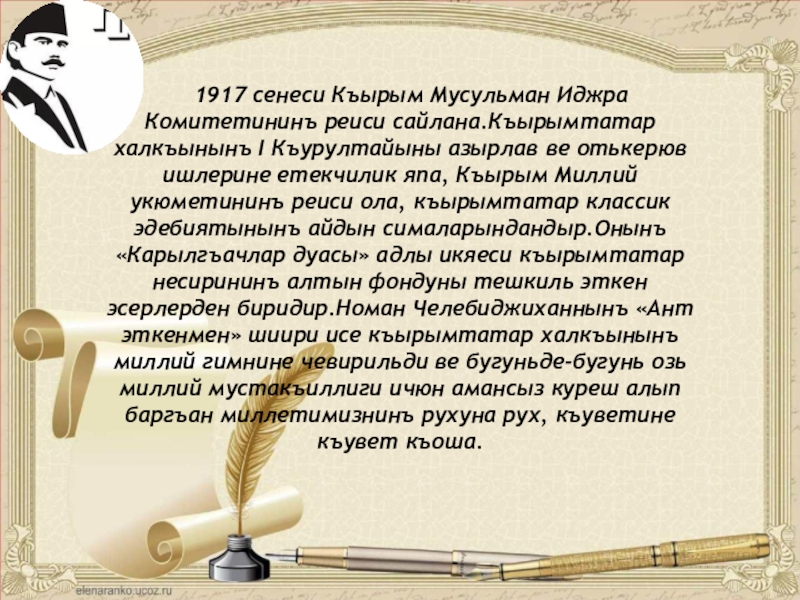 1917 сенеси Къырым Мусульман Иджра Комитетининъ реиси сайлана.Къырымтатар халкъынынъ I Къурултайыны азырлав ве отькерюв ишлерине етекчилик япа, Къырым Миллий укюметининъ реиси ола, къырымтатар классик эдебиятынынъ айдын сималарындандыр.Онынъ «Карылгъачлар дуасы» адлы икяеси къырымтатар несирининъ алтын фондуны тешкиль эткен эсерлерден биридир.Номан Челебиджиханнынъ «Ант эткенмен» шиири исе къырымтатар халкъынынъ миллий гимнине чевирильди ве бугуньде-бугунь озь миллий мустакъиллиги ичюн амансыз куреш алып баргъан миллетимизнинъ рухуна рух, къуветине къувет къоша.

elenaranko.ucoz.ru